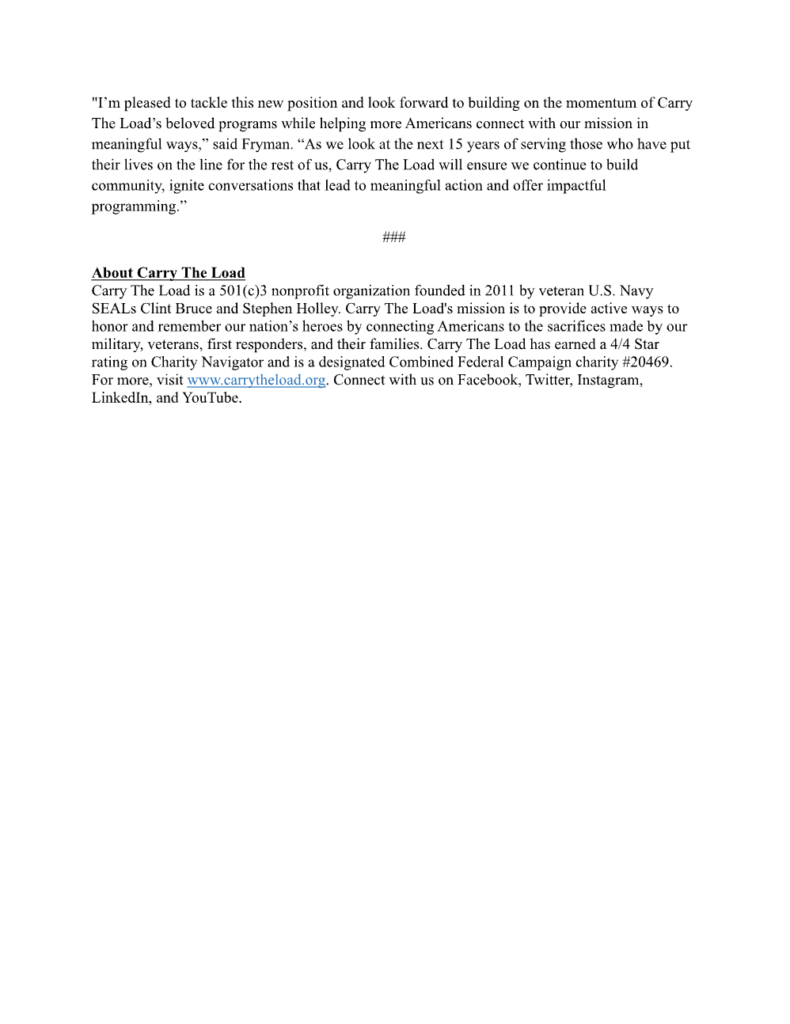 "I'm pleased to tackle this new position and look forward to building on the momentum of Carry The Load's beloved programs while helping more Americans connect with our mission in meaningful ways," said Fryman. "As we look at the next 15 years of serving those who have put their lives on the line for the rest of us, Carry The Load will ensure we continue to build community, ignite conversations that lead to meaningful action and offer impactful programming."

###

About Carry The Load
Carry The Load is a 501(c)3 nonprofit organization founded in 2011 by veteran U.S. Navy SEALs Clint Bruce and Stephen Holley. Carry The Load's mission is to provide active ways to honor and remember our nation's heroes by connecting Americans to the sacrifices made by our military, veterans, first responders, and their families. Carry The Load has earned a 4/4 Star rating on Charity Navigator and is a designated Combined Federal Campaign charity #20469. For more, visit www.carrytheload.org. Connect with us on Facebook, Twitter, Instagram, LinkedIn, and YouTube.